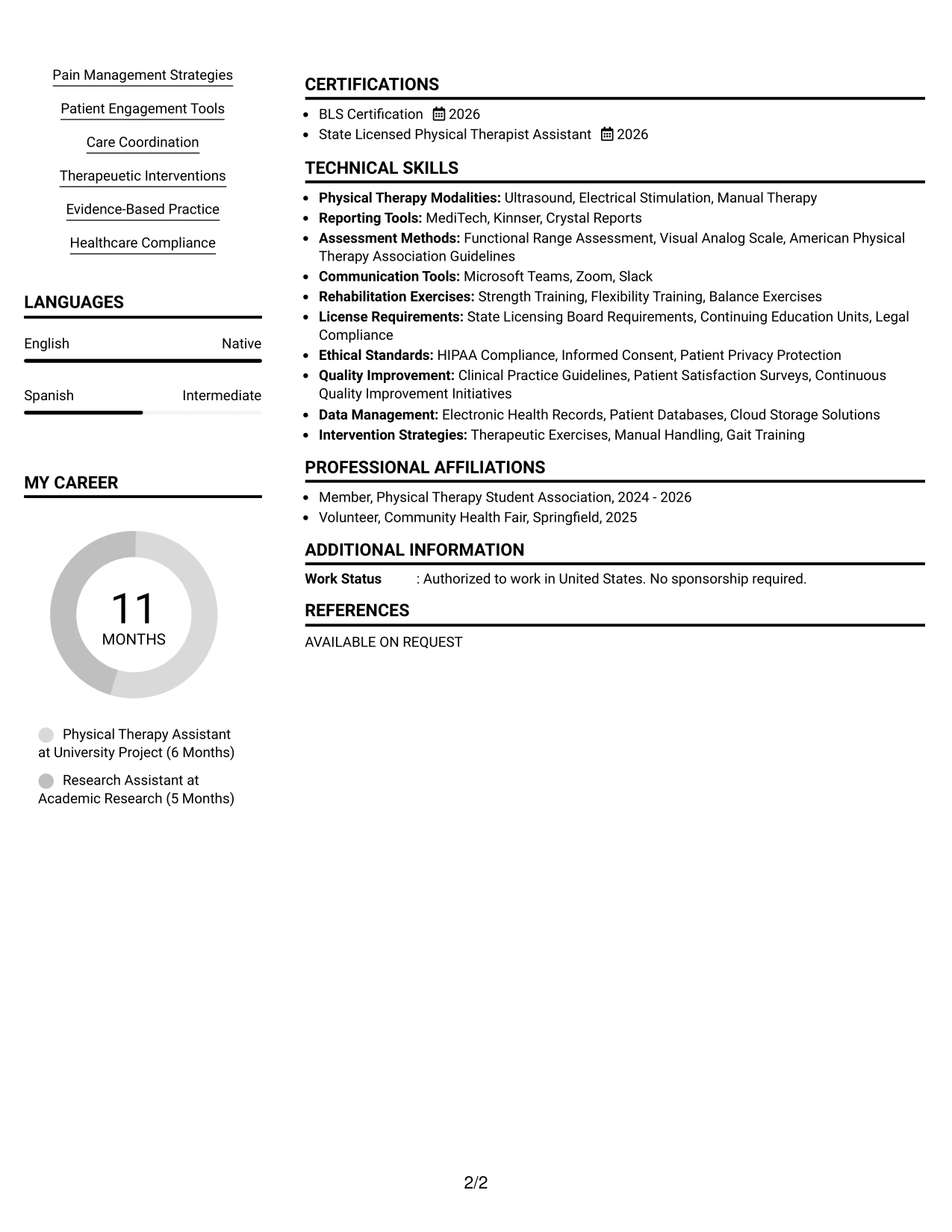 Pain Management Strategies

Patient Engagement Tools

Care Coordination

Therapeuetic Interventions

Evidence-Based Practice

Healthcare Compliance

LANGUAGES

English
Native

Spanish
Intermediate

MY CAREER

11
MONTHS

Physical Therapy Assistant at University Project (6 Months)

Research Assistant at Academic Research (5 Months)

CERTIFICATIONS

• BLS Certification 2026
• State Licensed Physical Therapist Assistant 2026

TECHNICAL SKILLS

• Physical Therapy Modalities: Ultrasound, Electrical Stimulation, Manual Therapy
• Reporting Tools: MediTech, Kinnser, Crystal Reports
• Assessment Methods: Functional Range Assessment, Visual Analog Scale, American Physical Therapy Association Guidelines
• Communication Tools: Microsoft Teams, Zoom, Slack
• Rehabilitation Exercises: Strength Training, Flexibility Training, Balance Exercises
• License Requirements: State Licensing Board Requirements, Continuing Education Units, Legal Compliance
• Ethical Standards: HIPAA Compliance, Informed Consent, Patient Privacy Protection
• Quality Improvement: Clinical Practice Guidelines, Patient Satisfaction Surveys, Continuous Quality Improvement Initiatives
• Data Management: Electronic Health Records, Patient Databases, Cloud Storage Solutions
• Intervention Strategies: Therapeutic Exercises, Manual Handling, Gait Training

PROFESSIONAL AFFILIATIONS

• Member, Physical Therapy Student Association, 2024 - 2026
• Volunteer, Community Health Fair, Springfield, 2025

ADDITIONAL INFORMATION

Work Status : Authorized to work in United States. No sponsorship required.

REFERENCES

AVAILABLE ON REQUEST

2/2